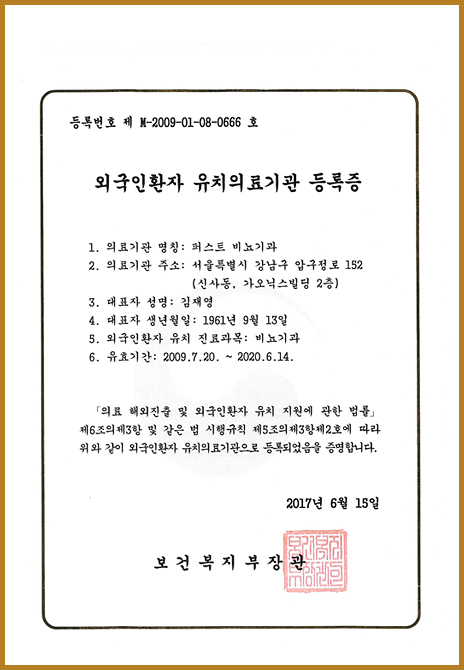 등록번호 제 M-2009-01-08-0666 호

외국인환자 유치의료기관 등록증

1. 의료기관 명칭: 퍼스트 비뇨기과
2. 의료기관 주소: 서울특별시 강남구 압구정로 152 (신사동, 가오닉스빌딩 2층)
3. 대표자 성명: 김재영
4. 대표자 생년월일: 1961년 9월 13일
5. 외국인환자 유치 진료과목: 비뇨기과
6. 유효기간: 2009.7.20. ~ 2020.6.14.

「의료 해외진출 및 외국인환자 유치 지원에 관한 법률」 제6조의제3항 및 같은 법 시행규칙 제5조의제3항제2호에 따라 위와 같이 외국인환자 유치의료기관으로 등록되었음을 증명합니다.

2017년 6월 15일

보건복지부장관

보건복지부장관인